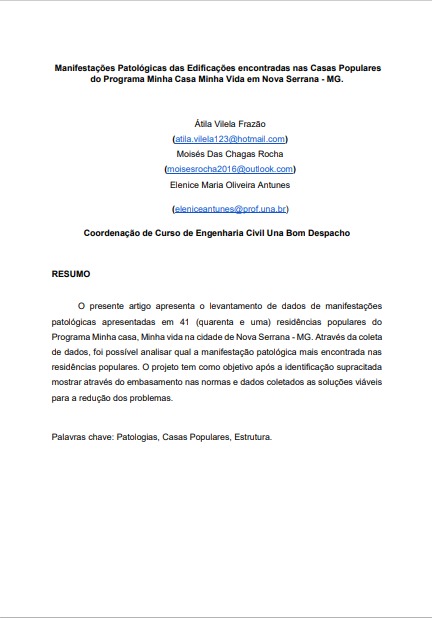 Manifestações Patológicas das Edificações encontradas nas Casas Populares do Programa Minha Casa Minha Vida em Nova Serrana - MG.

Átila Vilela Frazão
(atila.vilela123@hotmail.com)
Moisés Das Chagas Rocha
(moisesrocha2016@outlook.com)
Elenice Maria Oliveira Antunes

(eleniceantunes@prof.una.br)

Coordenação de Curso de Engenharia Civil Una Bom Despacho

RESUMO

O presente artigo apresenta o levantamento de dados de manifestações patológicas apresentadas em 41 (quarenta e uma) residências populares do Programa Minha casa, Minha vida na cidade de Nova Serrana - MG. Através da coleta de dados, foi possível analisar qual a manifestação patológica mais encontrada nas residências populares. O projeto tem como objetivo após a identificação supracitada mostrar através do embasamento nas normas e dados coletados as soluções viáveis para a redução dos problemas.

Palavras chave: Patologias, Casas Populares, Estrutura.